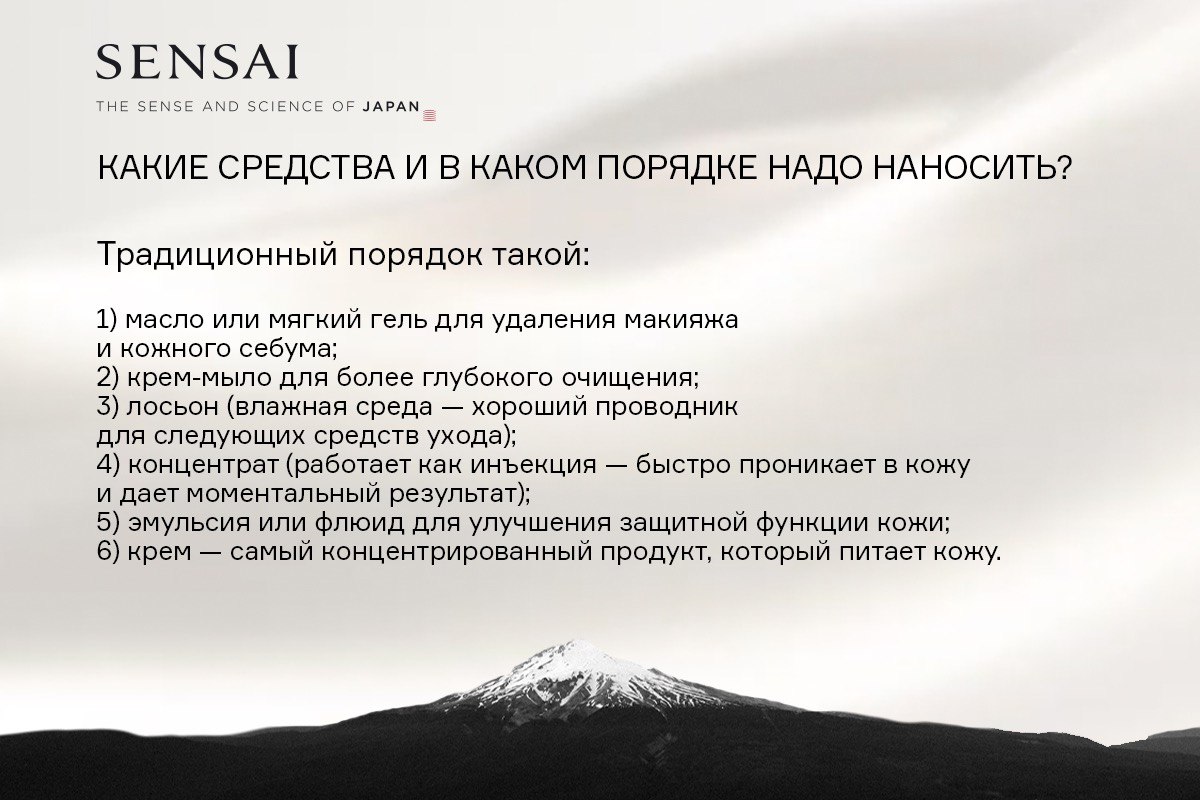 SENSAI

THE SENSE AND SCIENCE OF JAPAN

КАКИЕ СРЕДСТВА И В КАКОМ ПОРЯДКЕ НАДО НАНОСИТЬ?

Традиционный порядок такой:

1) масло или мягкий гель для удаления макияжа и кожного себума;
2) крем-мыло для более глубокого очищения;
3) лосьон (влажная среда — хороший проводник для следующих средств ухода);
4) концентрат (работает как инъекция — быстро проникает в кожу и дает моментальный результат);
5) эмульсия или флюид для улучшения защитной функции кожи;
6) крем — самый концентрированный продукт, который питает кожу.